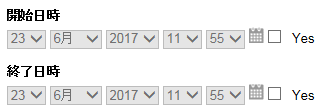 開始日時

23 6月 2017 11 55 Yes

終了日時

23 6月 2017 11 55 Yes